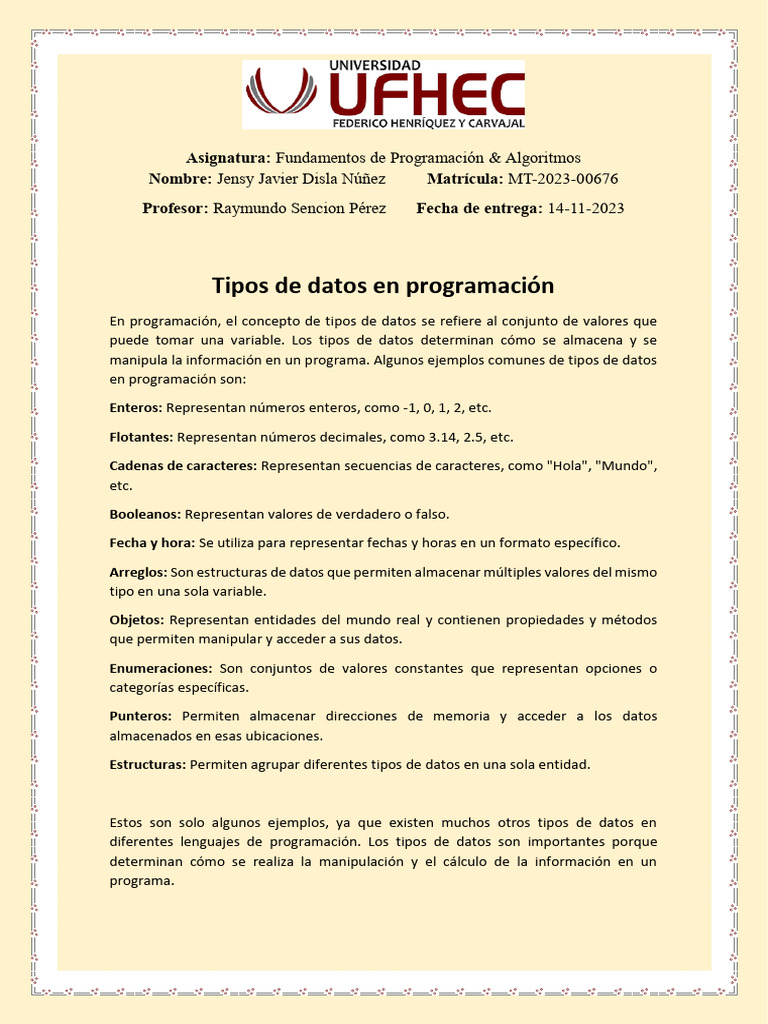 UNIVERSIDAD
UFHEC
FEDERICO HENRÍQUEZ Y CARVAJAL

Asignatura: Fundamentos de Programación & Algoritmos
Nombre: Jensy Javier Disla Núñez Matrícula: MT-2023-00676
Profesor: Raymundo Sencion Pérez Fecha de entrega: 14-11-2023

Tipos de datos en programación

En programación, el concepto de tipos de datos se refiere al conjunto de valores que puede tomar una variable. Los tipos de datos determinan cómo se almacena y se manipula la información en un programa. Algunos ejemplos comunes de tipos de datos en programación son:

Enteros: Representan números enteros, como -1, 0, 1, 2, etc.

Flotantes: Representan números decimales, como 3.14, 2.5, etc.

Cadenas de caracteres: Representan secuencias de caracteres, como "Hola", "Mundo", etc.

Booleanos: Representan valores de verdadero o falso.

Fecha y hora: Se utiliza para representar fechas y horas en un formato específico.

Arreglos: Son estructuras de datos que permiten almacenar múltiples valores del mismo tipo en una sola variable.

Objetos: Representan entidades del mundo real y contienen propiedades y métodos que permiten manipular y acceder a sus datos.

Enumeraciones: Son conjuntos de valores constantes que representan opciones o categorías específicas.

Punteros: Permiten almacenar direcciones de memoria y acceder a los datos almacenados en esas ubicaciones.

Estructuras: Permiten agrupar diferentes tipos de datos en una sola entidad.

Estos son solo algunos ejemplos, ya que existen muchos otros tipos de datos en diferentes lenguajes de programación. Los tipos de datos son importantes porque determinan cómo se realiza la manipulación y el cálculo de la información en un programa.